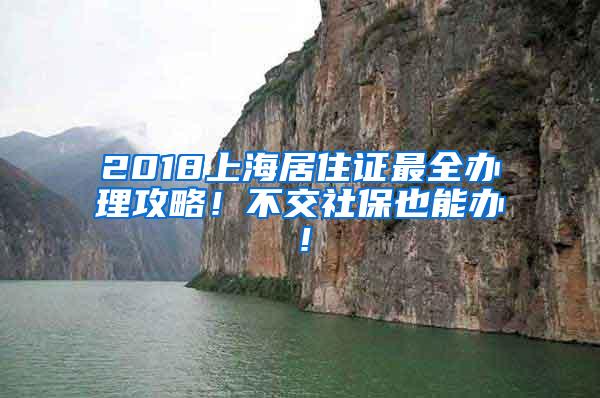 2018上海居住证最全办理攻略！不交社保也能办！